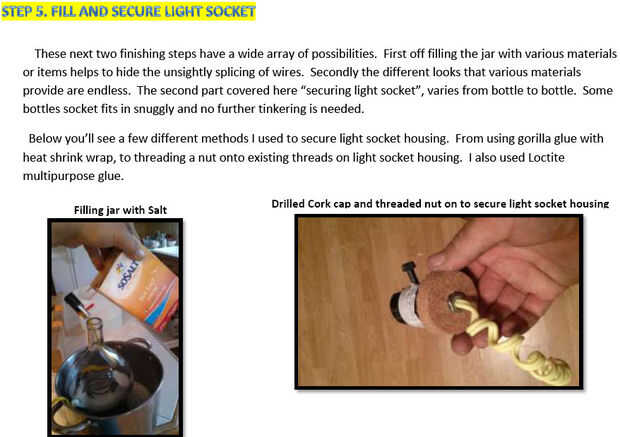 STEP 5. FILL AND SECURE LIGHT SOCKET

These next two finishing steps have a wide array of possibilities. First off filling the jar with various materials or items helps to hide the unsightly splicing of wires. Secondly the different looks that various materials provide are endless. The second part covered here "securing light socket", varies from bottle to bottle. Some bottles socket fits in snuggly and no further tinkering is needed.

Below you'll see a few different methods I used to secure light socket housing. From using gorilla glue with heat shrink wrap, to threading a nut onto existing threads on light socket housing. I also used Loctite multipurpose glue.

Filling jar with Salt

SOSALT

Drilled Cork cap and threaded nut on to secure light socket housing